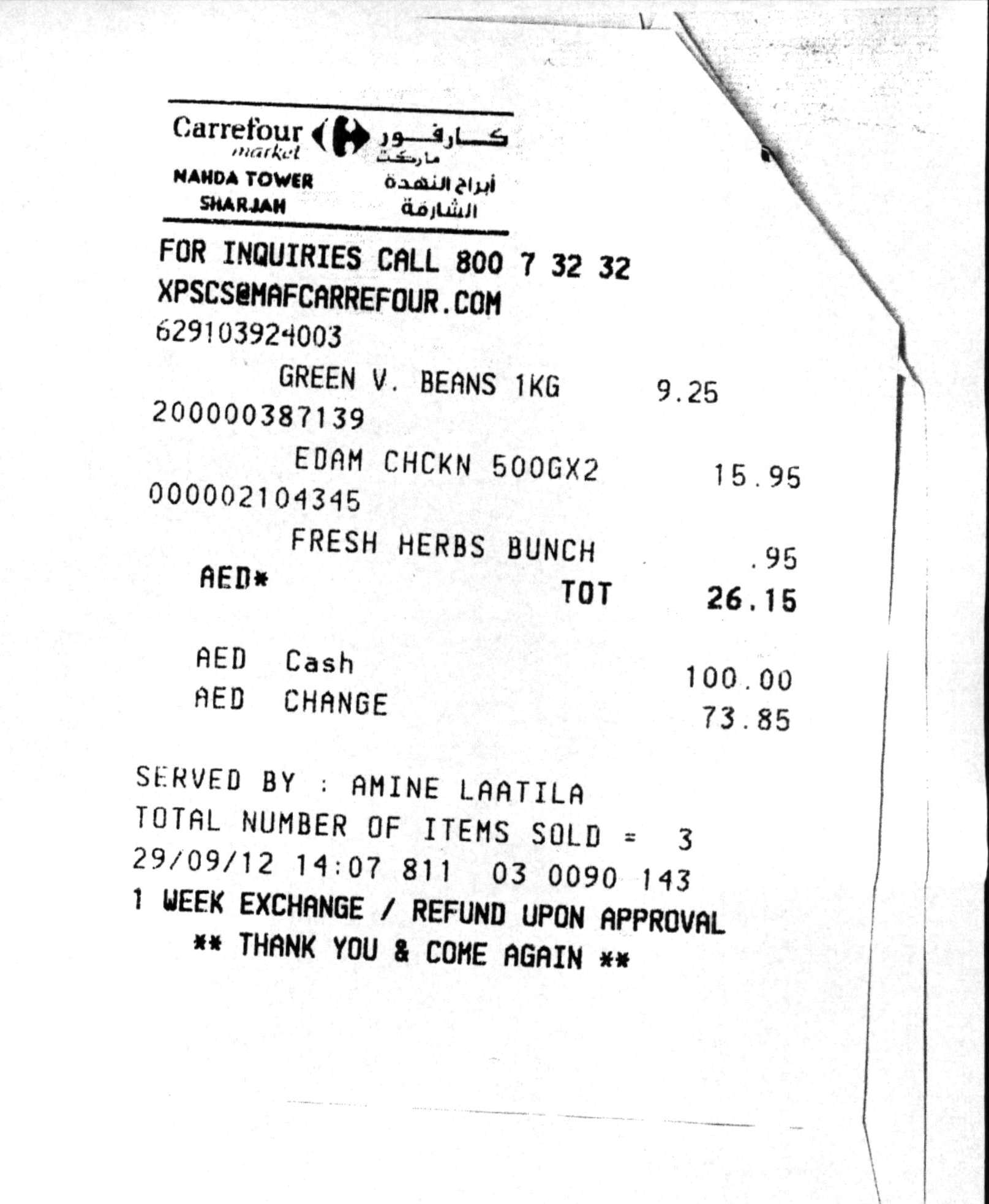 Carrefour market كارفور ماركت

NAHDA TOWER
SHARJAH

أبراج النهدة
الشارقة

FOR INQUIRIES CALL 800 7 32 32
XPSCS@MAFCARREFOUR.COM
629103924003
GREEN V. BEANS 1KG 9.25
200000387139
EDAM CHCKN 500GX2 15.95
000002104345
FRESH HERBS BUNCH .95
AED* TOT 26.15

AED Cash 100.00
AED CHANGE 73.85

SERVED BY : AMINE LAATILA
TOTAL NUMBER OF ITEMS SOLD = 3
29/09/12 14:07 811 03 0090 143
1 WEEK EXCHANGE / REFUND UPON APPROVAL
** THANK YOU & COME AGAIN **